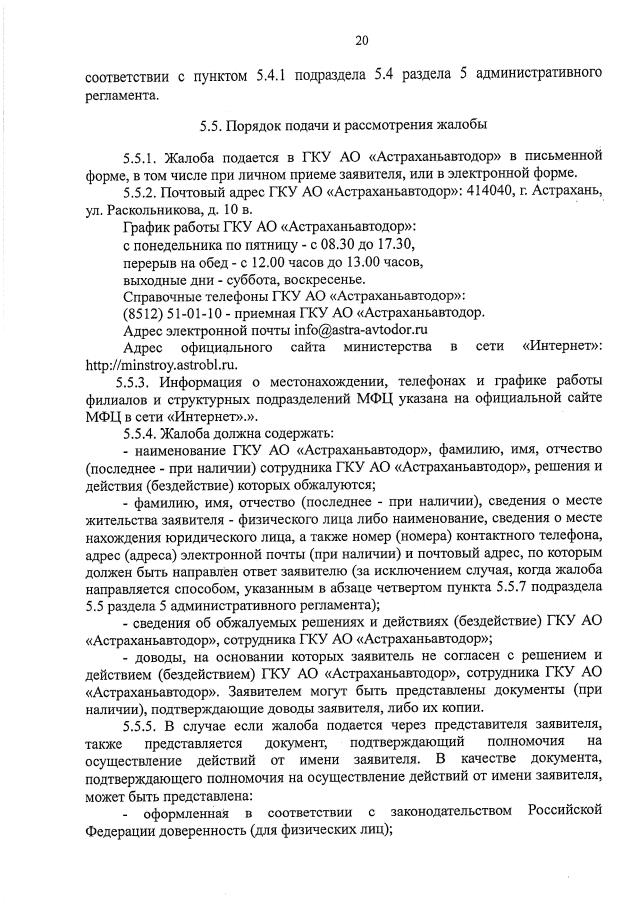 20

соответствии с пунктом 5.4.1 подраздела 5.4 раздела 5 административного регламента.

5.5. Порядок подачи и рассмотрения жалобы

5.5.1. Жалоба подается в ГКУ АО «Астраханьавтодор» в письменной форме, в том числе при личном приеме заявителя, или в электронной форме.

5.5.2. Почтовый адрес ГКУ АО «Астраханьавтодор»: 414040, г. Астрахань, ул. Раскольникова, д. 10 в.

График работы ГКУ АО «Астраханьавтодор»:
с понедельника по пятницу - с 08.30 до 17.30,
перерыв на обед - с 12.00 часов до 13.00 часов,
выходные дни - суббота, воскресенье.
Справочные телефоны ГКУ АО «Астраханьавтодор»:
(8512) 51-01-10 - приемная ГКУ АО «Астраханьавтодор.
Адрес электронной почты info@astra-avtodor.ru
Адрес официального сайта министерства в сети «Интернет»: http://minstroy.astrobl.ru.

5.5.3. Информация о местонахождении, телефонах и графике работы филиалов и структурных подразделений МФЦ указана на официальной сайте МФЦ в сети «Интернет».».

5.5.4. Жалоба должна содержать:

- наименование ГКУ АО «Астраханьавтодор», фамилию, имя, отчество (последнее - при наличии) сотрудника ГКУ АО «Астраханьавтодор», решения и действия (бездействие) которых обжалуются;

- фамилию, имя, отчество (последнее - при наличии), сведения о месте жительства заявителя - физического лица либо наименование, сведения о месте нахождения юридического лица, а также номер (номера) контактного телефона, адрес (адреса) электронной почты (при наличии) и почтовый адрес, по которым должен быть направлен ответ заявителю (за исключением случая, когда жалоба направляется способом, указанным в абзаце четвертом пункта 5.5.7 подраздела 5.5 раздела 5 административного регламента);

- сведения об обжалуемых решениях и действиях (бездействие) ГКУ АО «Астраханьавтодор», сотрудника ГКУ АО «Астраханьавтодор»;

- доводы, на основании которых заявитель не согласен с решением и действием (бездействием) ГКУ АО «Астраханьавтодор», сотрудника ГКУ АО «Астраханьавтодор». Заявителем могут быть представлены документы (при наличии), подтверждающие доводы заявителя, либо их копии.

5.5.5. В случае если жалоба подается через представителя заявителя, также представляется документ, подтверждающий полномочия на осуществление действий от имени заявителя. В качестве документа, подтверждающего полномочия на осуществление действий от имени заявителя, может быть представлена:

- оформленная в соответствии с законодательством Российской Федерации доверенность (для физических лиц);